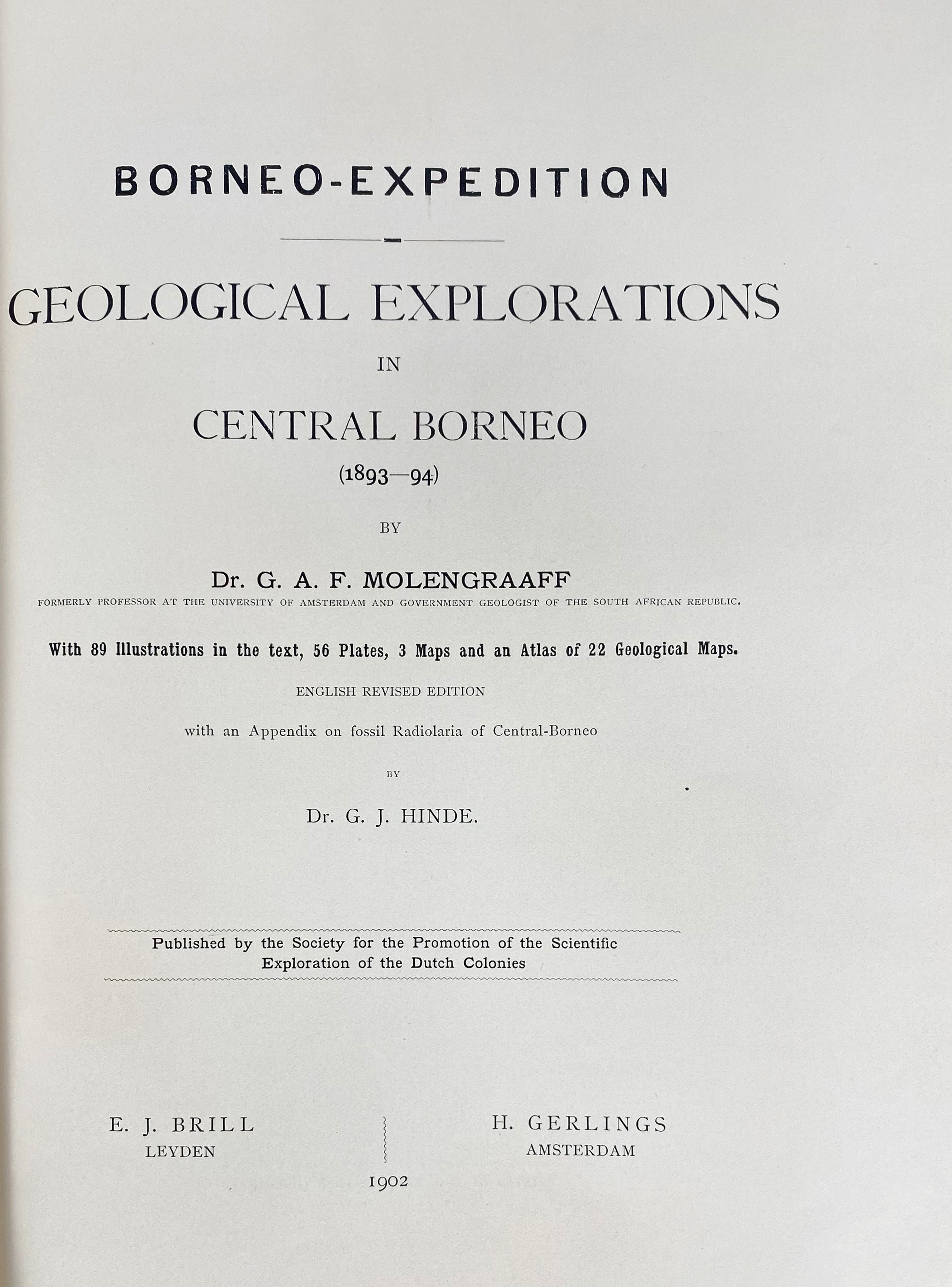 BORNEO-EXPEDITION

GEOLOGICAL EXPLORATIONS

IN

CENTRAL BORNEO

(1893—94)

BY

Dr. G. A. F. MOLENGRAAFF

FORMERLY PROFESSOR AT THE UNIVERSITY OF AMSTERDAM AND GOVERNMENT GEOLOGIST OF THE SOUTH AFRICAN REPUBLIC.

With 89 Illustrations in the text, 56 Plates, 3 Maps and an Atlas of 22 Geological Maps.

ENGLISH REVISED EDITION

with an Appendix on fossil Radiolaria of Central-Borneo

BY

Dr. G. J. HINDE.

Published by the Society for the Promotion of the Scientific Exploration of the Dutch Colonies

E. J. BRILL
LEYDEN

H. GERLINGS
AMSTERDAM

1902